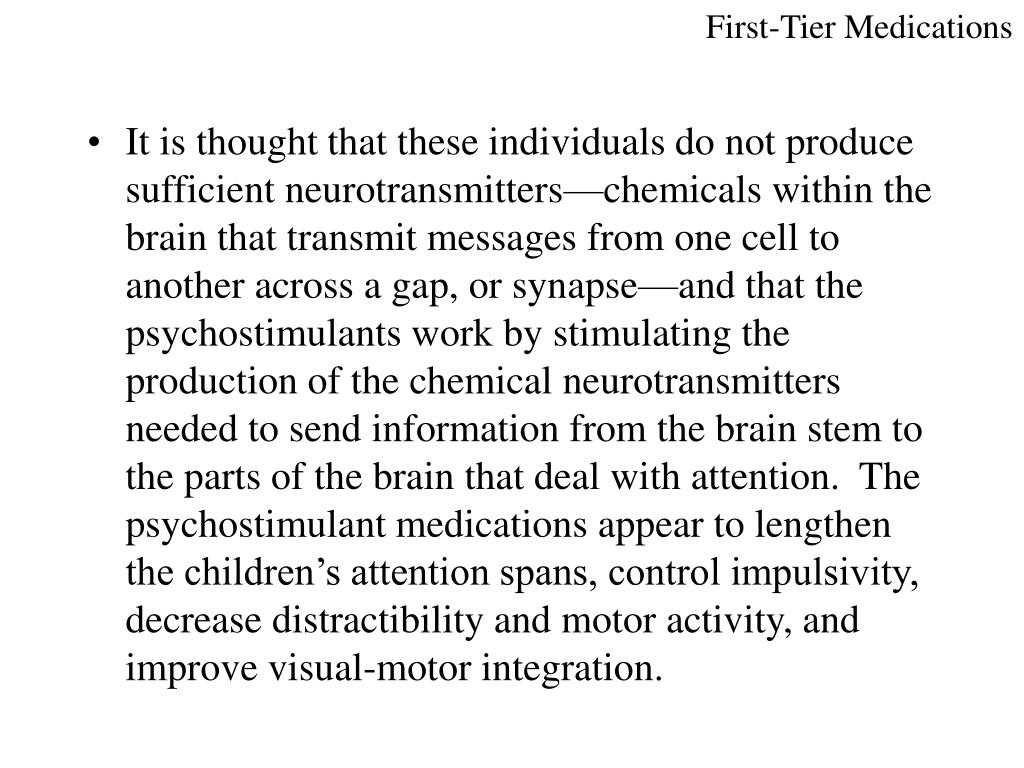 First-Tier Medications

• It is thought that these individuals do not produce sufficient neurotransmitters—chemicals within the brain that transmit messages from one cell to another across a gap, or synapse—and that the psychostimulants work by stimulating the production of the chemical neurotransmitters needed to send information from the brain stem to the parts of the brain that deal with attention. The psychostimulant medications appear to lengthen the children's attention spans, control impulsivity, decrease distractibility and motor activity, and improve visual-motor integration.